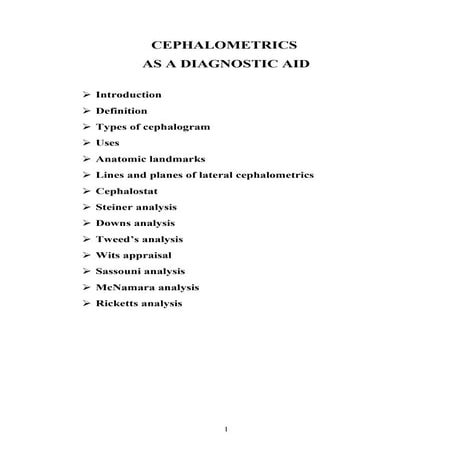 CEPHALOMETRICS
AS A DIAGNOSTIC AID

➢ Introduction
➢ Definition
➢ Types of cephalogram
➢ Uses
➢ Anatomic landmarks
➢ Lines and planes of lateral cephalometrics
➢ Cephalostat
➢ Steiner analysis
➢ Downs analysis
➢ Tweed's analysis
➢ Wits appraisal
➢ Sassouni analysis
➢ McNamara analysis
➢ Ricketts analysis

1